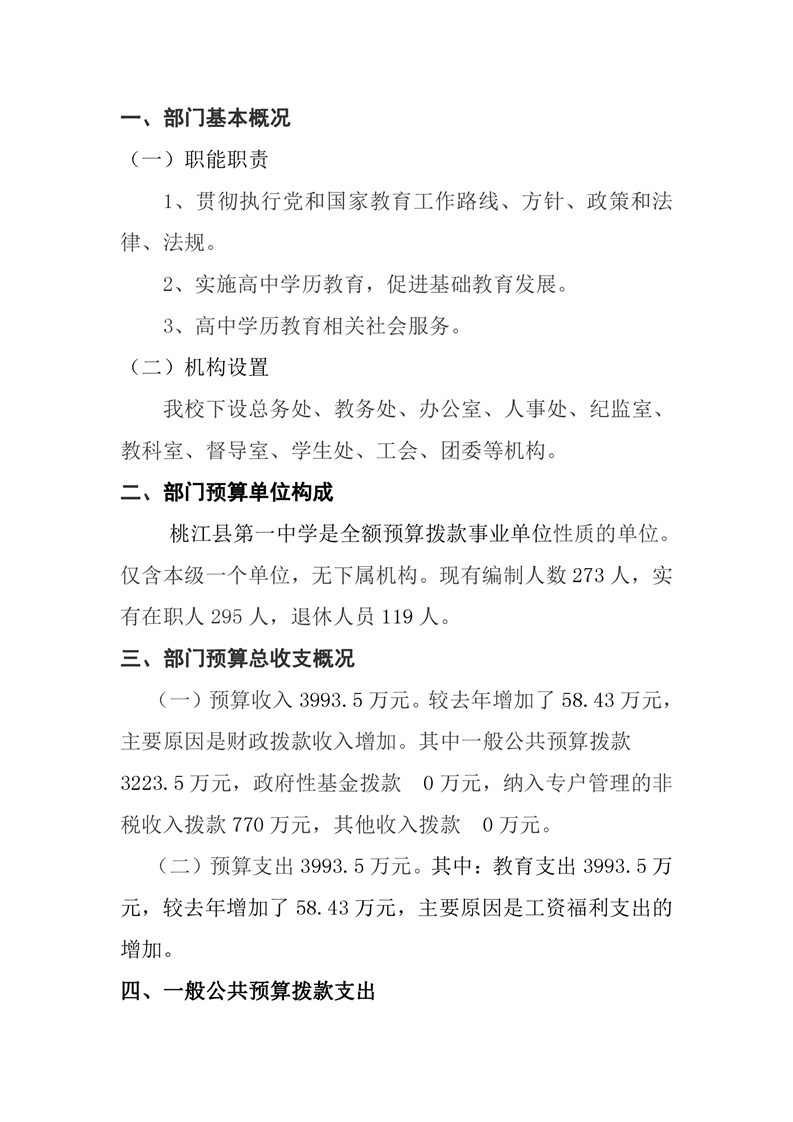 一、部门基本概况

（一）职能职责

1、贯彻执行党和国家教育工作路线、方针、政策和法律、法规。

2、实施高中学历教育，促进基础教育发展。

3、高中学历教育相关社会服务。

（二）机构设置

我校下设总务处、教务处、办公室、人事处、纪监室、教科室、督导室、学生处、工会、团委等机构。

二、部门预算单位构成

桃江县第一中学是全额预算拨款事业单位性质的单位。仅含本级一个单位，无下属机构。现有编制人数 273 人，实有在职人 295 人，退休人员 119 人。

三、部门预算总收支概况

（一）预算收入 3993.5 万元。较去年增加了 58.43 万元，主要原因是财政拨款收入增加。其中一般公共预算拨款 3223.5 万元，政府性基金拨款 0 万元，纳入专户管理的非税收入拨款 770 万元，其他收入拨款 0 万元。

（二）预算支出 3993.5 万元。其中：教育支出 3993.5 万元，较去年增加了 58.43 万元，主要原因是工资福利支出的增加。

四、一般公共预算拨款支出